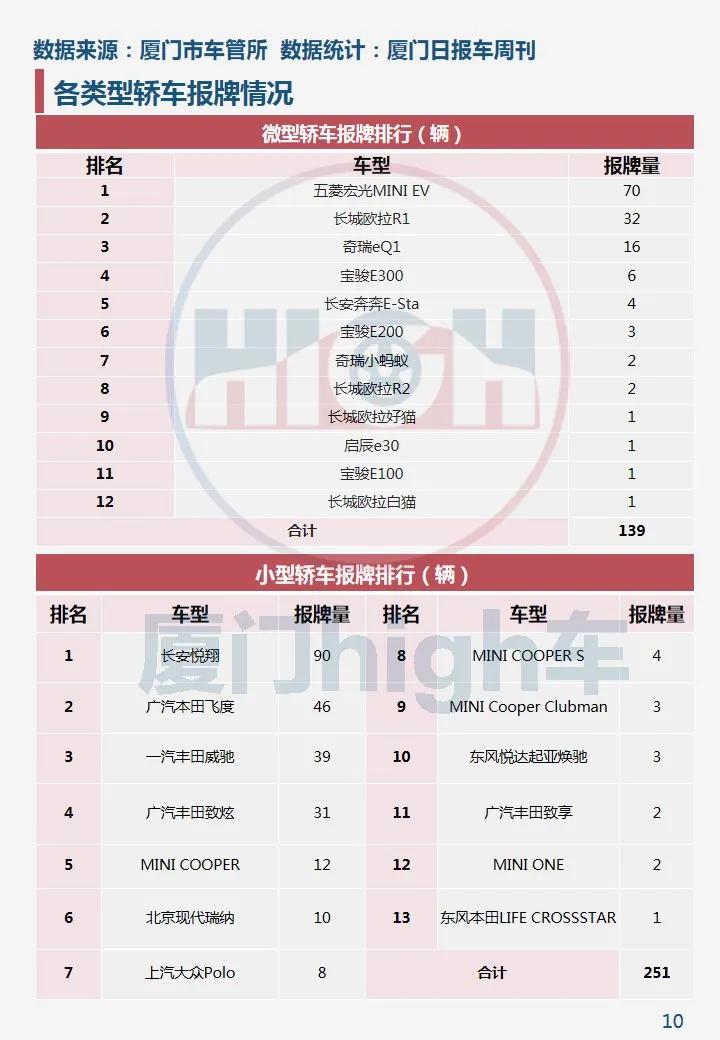 数据来源：厦门市车管所 数据统计：厦门日报车周刊

各类型轿车报牌情况

微型轿车报牌排行（辆）

| 排名 | 车型 | 报牌量 |
|---|---|---|
| 1 | 五菱宏光MINI EV | 70 |
| 2 | 长城欧拉R1 | 32 |
| 3 | 奇瑞eQ1 | 16 |
| 4 | 宝骏E300 | 6 |
| 5 | 长安奔奔E-Sta | 4 |
| 6 | 宝骏E200 | 3 |
| 7 | 奇瑞小蚂蚁 | 2 |
| 8 | 长城欧拉R2 | 2 |
| 9 | 长城欧拉好猫 | 1 |
| 10 | 启辰e30 | 1 |
| 11 | 宝骏E100 | 1 |
| 12 | 长城欧拉白猫 | 1 |
| 合计 | | 139 |

小型轿车报牌排行（辆）

| 排名 | 车型 | 报牌量 | 排名 | 车型 | 报牌量 |
|---|---|---|---|---|---|
| 1 | 长安悦翔 | 90 | 8 | MINI COOPER S | 4 |
| 2 | 广汽本田飞度 | 46 | 9 | MINI Cooper Clubman | 3 |
| 3 | 一汽丰田威驰 | 39 | 10 | 东风悦达起亚焕驰 | 3 |
| 4 | 广汽丰田致炫 | 31 | 11 | 广汽丰田致享 | 2 |
| 5 | MINI COOPER | 12 | 12 | MINI ONE | 2 |
| 6 | 北京现代瑞纳 | 10 | 13 | 东风本田LIFE CROSSSTAR | 1 |
| 7 | 上汽大众Polo | 8 | 合计 | | 251 |

厦门high车

10